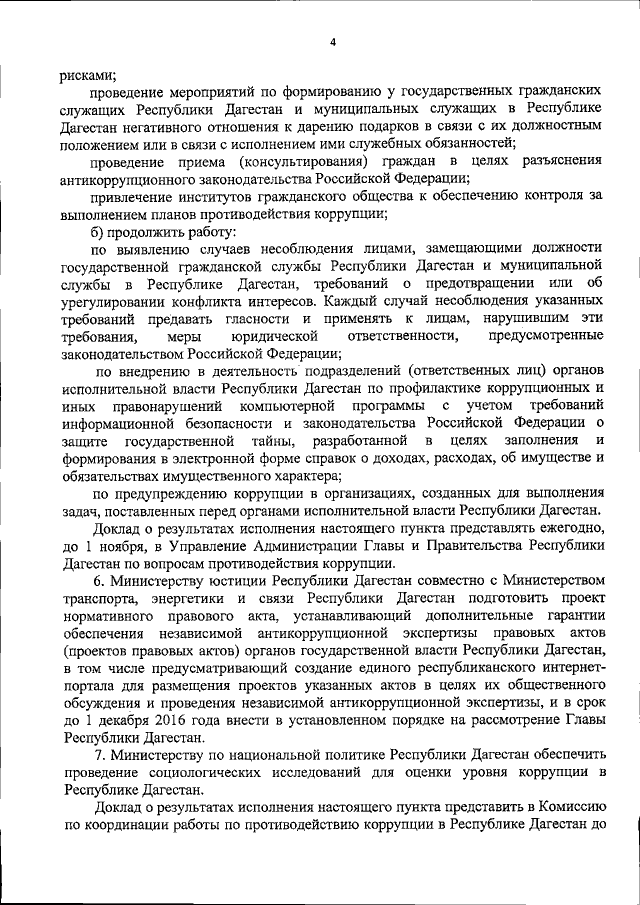 4

рисками;

проведение мероприятий по формированию у государственных гражданских служащих Республики Дагестан и муниципальных служащих в Республике Дагестан негативного отношения к дарению подарков в связи с их должностным положением или в связи с исполнением ими служебных обязанностей;

проведение приема (консультирования) граждан в целях разъяснения антикоррупционного законодательства Российской Федерации;

привлечение институтов гражданского общества к обеспечению контроля за выполнением планов противодействия коррупции;

б) продолжить работу:

по выявлению случаев несоблюдения лицами, замещающими должности государственной гражданской службы Республики Дагестан и муниципальной службы в Республике Дагестан, требований о предотвращении или об урегулировании конфликта интересов. Каждый случай несоблюдения указанных требований предавать гласности и применять к лицам, нарушившим эти требования, меры юридической ответственности, предусмотренные законодательством Российской Федерации;

по внедрению в деятельность подразделений (ответственных лиц) органов исполнительной власти Республики Дагестан по профилактике коррупционных и иных правонарушений компьютерной программы с учетом требований информационной безопасности и законодательства Российской Федерации о защите государственной тайны, разработанной в целях заполнения и формирования в электронной форме справок о доходах, расходах, об имуществе и обязательствах имущественного характера;

по предупреждению коррупции в организациях, созданных для выполнения задач, поставленных перед органами исполнительной власти Республики Дагестан.

Доклад о результатах исполнения настоящего пункта представлять ежегодно, до 1 ноября, в Управление Администрации Главы и Правительства Республики Дагестан по вопросам противодействия коррупции.

6. Министерству юстиции Республики Дагестан совместно с Министерством транспорта, энергетики и связи Республики Дагестан подготовить проект нормативного правового акта, устанавливающий дополнительные гарантии обеспечения независимой антикоррупционной экспертизы правовых актов (проектов правовых актов) органов государственной власти Республики Дагестан, в том числе предусматривающий создание единого республиканского интернет-портала для размещения проектов указанных актов в целях их общественного обсуждения и проведения независимой антикоррупционной экспертизы, и в срок до 1 декабря 2016 года внести в установленном порядке на рассмотрение Главы Республики Дагестан.

7. Министерству по национальной политике Республики Дагестан обеспечить проведение социологических исследований для оценки уровня коррупции в Республике Дагестан.

Доклад о результатах исполнения настоящего пункта представить в Комиссию по координации работы по противодействию коррупции в Республике Дагестан до